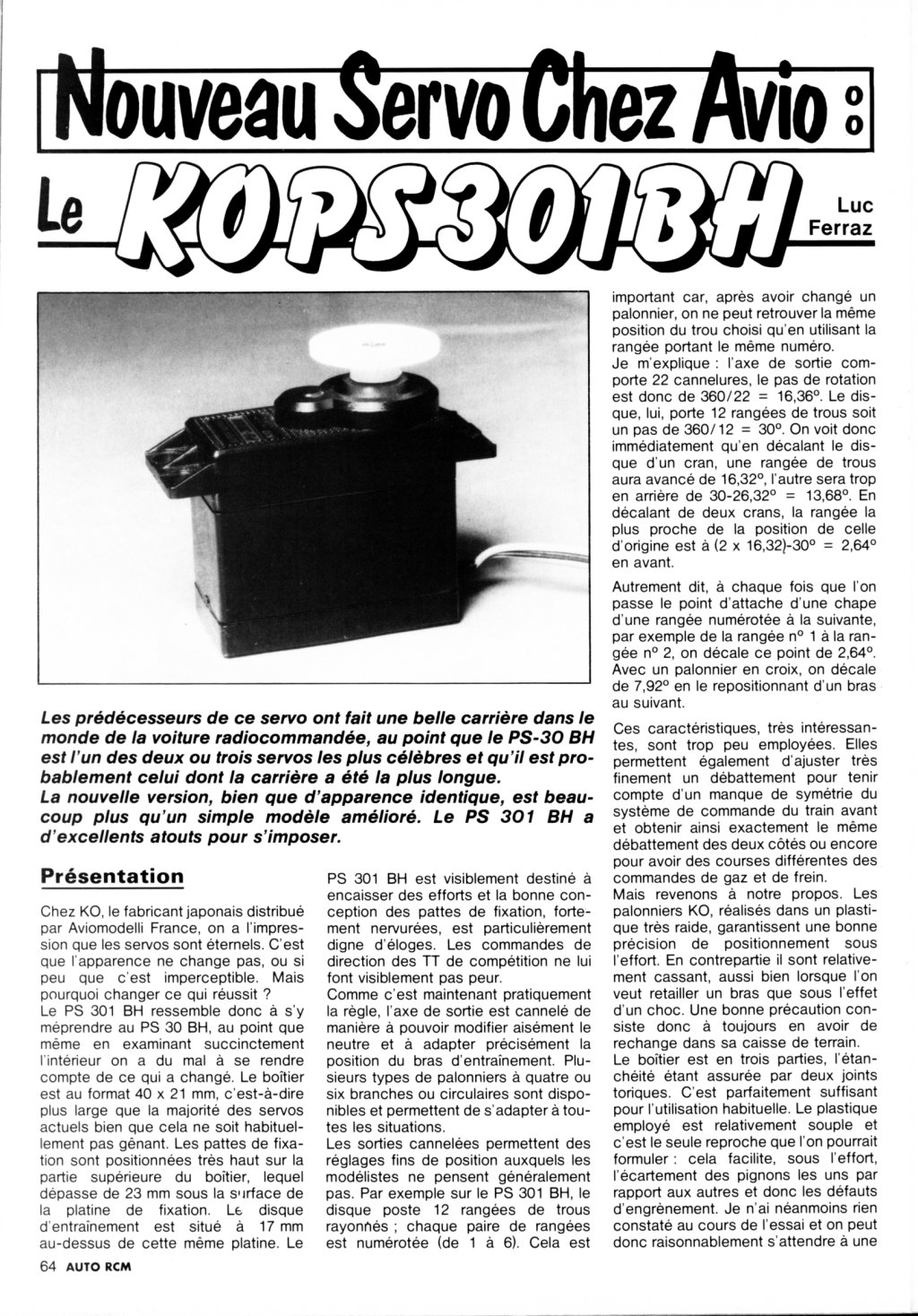 Nouveau Servo Chez Avio :

Le KO PS 301 BH

Luc Ferraz

Les prédécesseurs de ce servo ont fait une belle carrière dans le monde de la voiture radiocommandée, au point que le PS-30 BH est l'un des deux ou trois servos les plus célèbres et qu'il est probablement celui dont la carrière a été la plus longue.
La nouvelle version, bien que d'apparence identique, est beaucoup plus qu'un simple modèle amélioré. Le PS 301 BH a d'excellents atouts pour s'imposer.

Présentation

Chez KO, le fabricant japonais distribué par Aviomodelli France, on a l'impression que les servos sont éternels. C'est que l'apparence ne change pas, ou si peu que c'est imperceptible. Mais pourquoi changer ce qui réussit ?
Le PS 301 BH ressemble donc à s'y méprendre au PS 30 BH, au point que même en examinant succinctement l'intérieur on a du mal à se rendre compte de ce qui a changé. Le boîtier est au format 40 x 21 mm, c'est-à-dire plus large que la majorité des servos actuels bien que cela ne soit habituellement pas gênant. Les pattes de fixation sont positionnées très haut sur la partie supérieure du boîtier, lequel dépasse de 23 mm sous la surface de la platine de fixation. Le disque d'entraînement est situé à 17 mm au-dessus de cette même platine. Le PS 301 BH est visiblement destiné à encaisser des efforts et la bonne conception des pattes de fixation, fortement nervurées, est particulièrement digne d'éloges. Les commandes de direction des TT de compétition ne lui font visiblement pas peur.
Comme c'est maintenant pratiquement la règle, l'axe de sortie est cannelé de manière à pouvoir modifier aisément le neutre et à adapter précisément la position du bras d'entraînement. Plusieurs types de palonniers à quatre ou six branches ou circulaires sont disponibles et permettent de s'adapter à toutes les situations.
Les sorties cannelées permettent des réglages fins de position auxquels les modélistes ne pensent généralement pas. Par exemple sur le PS 301 BH, le disque poste 12 rangées de trous rayonnés ; chaque paire de rangées est numérotée (de 1 à 6). Cela est important car, après avoir changé un palonnier, on ne peut retrouver la même position du trou choisi qu'en utilisant la rangée portant le même numéro.
Je m'explique : l'axe de sortie comporte 22 cannelures, le pas de rotation est donc de 360/22 = 16,36°. Le disque, lui, porte 12 rangées de trous soit un pas de 360/12 = 30°. On voit donc immédiatement qu'en décalant le disque d'un cran, une rangée de trous aura avancé de 16,32°, l'autre sera trop en arrière de 30-26,32° = 13,68°. En décalant de deux crans, la rangée la plus proche de la position de celle d'origine est à (2 x 16,32)-30° = 2,64° en avant.

Autrement dit, à chaque fois que l'on passe le point d'attache d'une chape d'une rangée numérotée à la suivante, par exemple de la rangée n° 1 à la rangée n° 2, on décale ce point de 2,64°. Avec un palonnier en croix, on décale de 7,92° en le repositionnant d'un bras au suivant.

Ces caractéristiques, très intéressantes, sont trop peu employées. Elles permettent également d'ajuster très finement un débattement pour tenir compte d'un manque de symétrie du système de commande du train avant et obtenir ainsi exactement le même débattement des deux côtés ou encore pour avoir des courses différentes des commandes de gaz et de frein.
Mais revenons à notre propos. Les palonniers KO, réalisés dans un plastique très raide, garantissent une bonne précision de positionnement sous l'effort. En contrepartie il sont relativement cassant, aussi bien lorsque l'on veut retailler un bras que sous l'effet d'un choc. Une bonne précaution consiste donc à toujours en avoir de rechange dans sa caisse de terrain.
Le boîtier est en trois parties, l'étanchéité étant assurée par deux joints toriques. C'est parfaitement suffisant pour l'utilisation habituelle. Le plastique employé est relativement souple et c'est le seule reproche que l'on pourrait formuler : cela facilite, sous l'effort, l'écartement des pignons les uns par rapport aux autres et donc les défauts d'engrènement. Je n'ai néanmoins rien constaté au cours de l'essai et on peut donc raisonnablement s'attendre à une

64 AUTO RCM